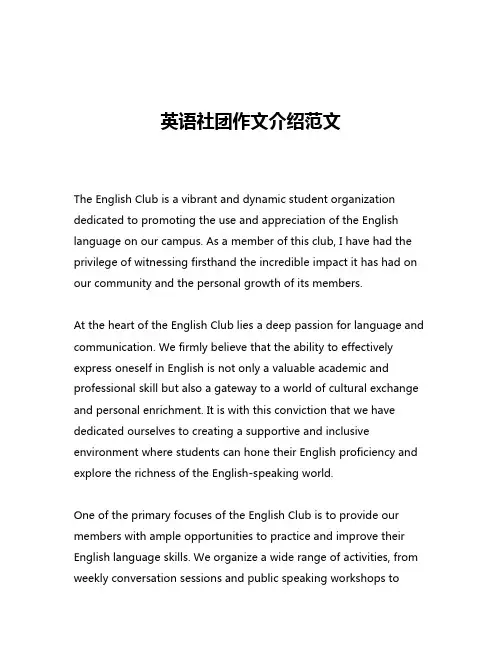 英语社团作文介绍范文

The English Club is a vibrant and dynamic student organization dedicated to promoting the use and appreciation of the English language on our campus. As a member of this club, I have had the privilege of witnessing firsthand the incredible impact it has had on our community and the personal growth of its members.

At the heart of the English Club lies a deep passion for language and communication. We firmly believe that the ability to effectively express oneself in English is not only a valuable academic and professional skill but also a gateway to a world of cultural exchange and personal enrichment. It is with this conviction that we have dedicated ourselves to creating a supportive and inclusive environment where students can hone their English proficiency and explore the richness of the English-speaking world.

One of the primary focuses of the English Club is to provide our members with ample opportunities to practice and improve their English language skills. We organize a wide range of activities, from weekly conversation sessions and public speaking workshops to